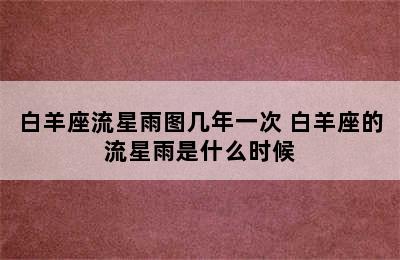 白羊座流星雨图几年一次 白羊座的流星雨是什么时候